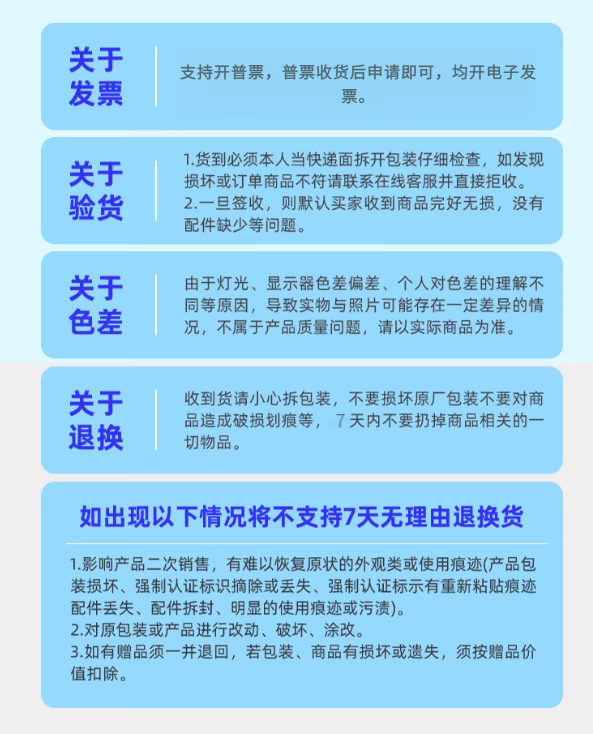 关于发票

支持开普票，普票收货后申请即可，均开电子发票。

关于验货

1.货到必须本人当快递面拆开包装仔细检查，如发现损坏或订单商品不符请联系在线客服并直接拒收。
2.一旦签收，则默认买家收到商品完好无损，没有配件缺少等问题。

关于色差

由于灯光、显示器色差偏差、个人对色差的理解不同等原因，导致实物与照片可能存在一定差异的情况，不属于产品质量问题，请以实际商品为准。

关于退换

收到货请小心拆包装，不要损坏原厂包装不要对商品造成破损划痕等，7天内不要扔掉商品相关的一切物品。

如出现以下情况将不支持7天无理由退换货

1.影响产品二次销售，有难以恢复原状的外观类或使用痕迹(产品包装损坏、强制认证标识摘除或丢失、强制认证标示有重新粘贴痕迹配件丢失、配件拆封、明显的使用痕迹或污渍)。
2.对原包装或产品进行改动、破坏、涂改。
3.如有赠品须一并退回，若包装、商品有损坏或遗失，须按赠品价值扣除。